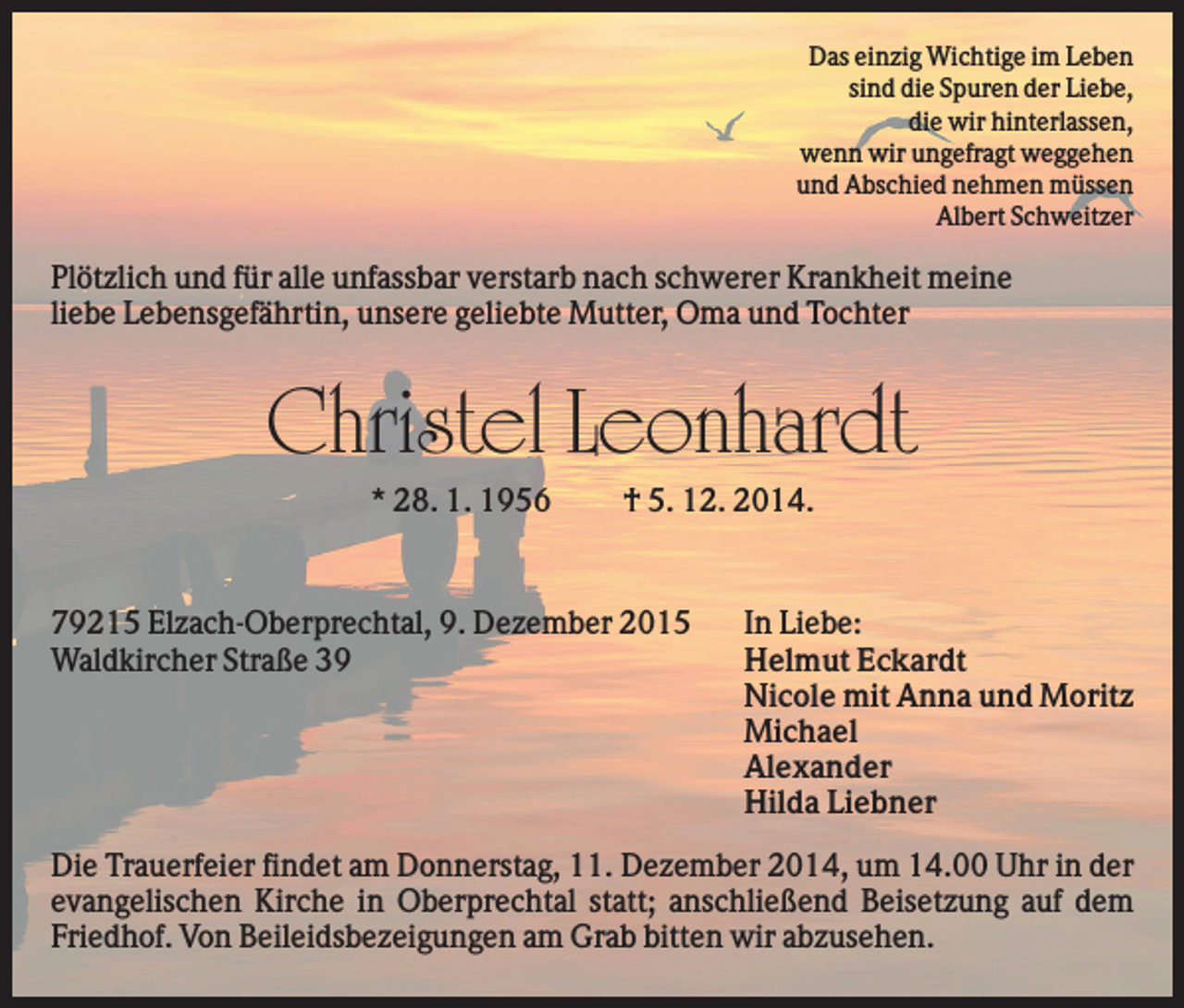 Das einzig Wichtige im Leben
sind die Spuren der Liebe,
die wir hinterlassen,
wenn wir ungefragt weggehen
und Abschied nehmen müssen
Albert Schweitzer

Plötzlich und für alle unfassbar verstarb nach schwerer Krankheit meine liebe Lebensgefährtin, unsere geliebte Mutter, Oma und Tochter

Christel Leonhardt

* 28. 1. 1956 † 5. 12. 2014.

79215 Elzach-Oberprechtal, 9. Dezember 2015
Waldkircher Straße 39

In Liebe:
Helmut Eckardt
Nicole mit Anna und Moritz
Michael
Alexander
Hilda Liebner

Die Trauerfeier findet am Donnerstag, 11. Dezember 2014, um 14.00 Uhr in der evangelischen Kirche in Oberprechtal statt; anschließend Beisetzung auf dem Friedhof. Von Beileidsbezeigungen am Grab bitten wir abzusehen.